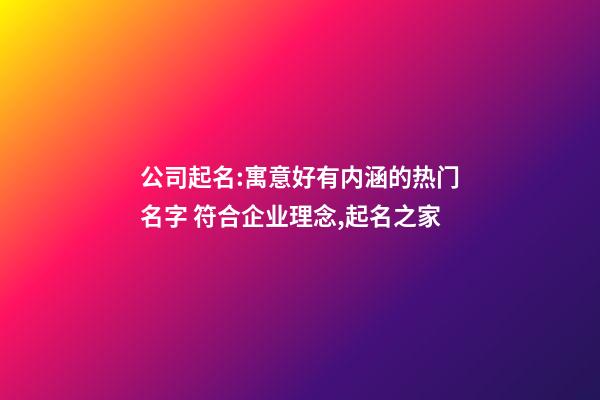 公司起名:寓意好有内涵的热门名字 符合企业理念,起名之家